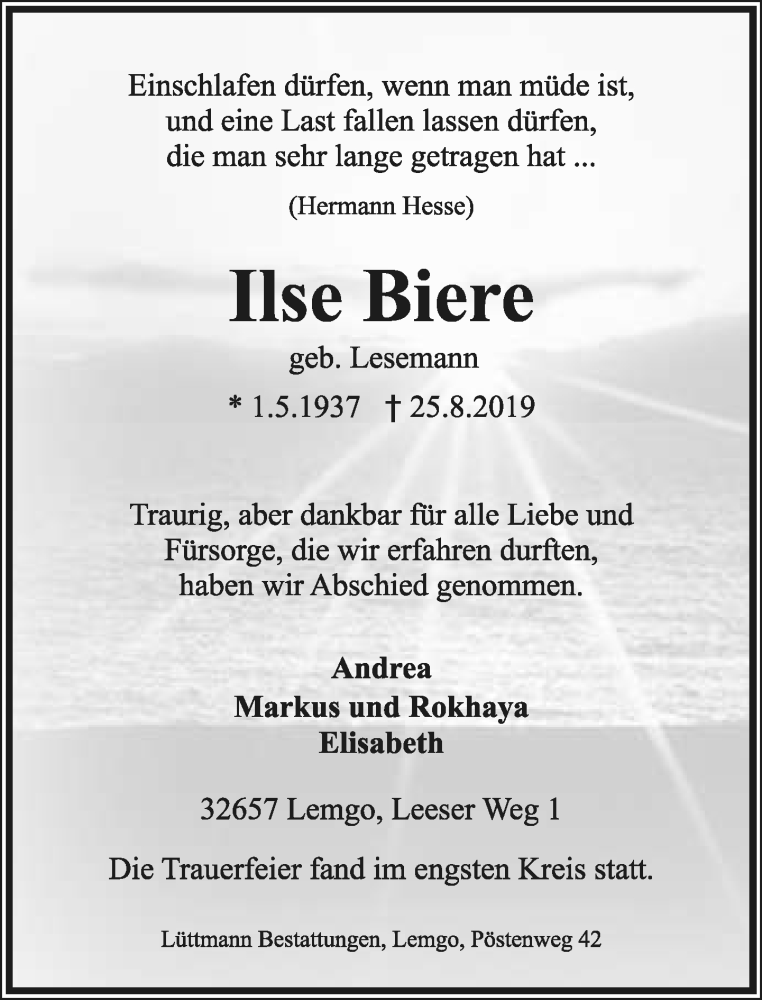 Einschlafen dürfen, wenn man müde ist,
und eine Last fallen lassen dürfen,
die man sehr lange getragen hat ...

(Hermann Hesse)

Ilse Biere

geb. Lesemann

* 1.5.1937 † 25.8.2019

Traurig, aber dankbar für alle Liebe und
Fürsorge, die wir erfahren durften,
haben wir Abschied genommen.

Andrea
Markus und Rokhaya
Elisabeth

32657 Lemgo, Leeser Weg 1

Die Trauerfeier fand im engsten Kreis statt.

Lüttmann Bestattungen, Lemgo, Pöstenweg 42